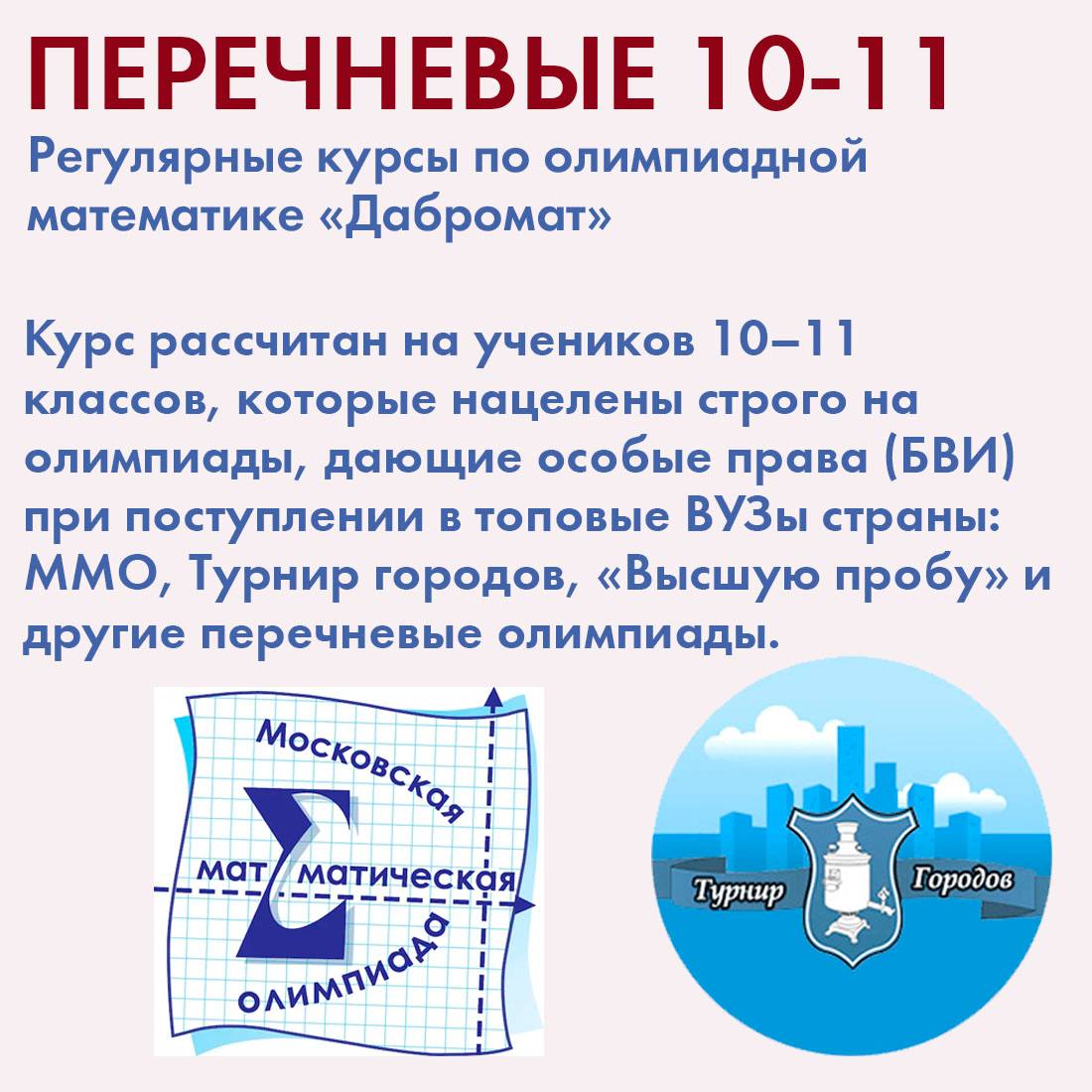 ПЕРЕЧНЕВЫЕ 10-11

Регулярные курсы по олимпиадной математике «Дабромат»

Курс рассчитан на учеников 10–11 классов, которые нацелены строго на олимпиады, дающие особые права (БВИ) при поступлении в топовые ВУЗы страны: ММО, Турнир городов, «Высшую пробу» и другие перечневые олимпиады.

Московская
мат матическая
олимпиада

Турнир Городов